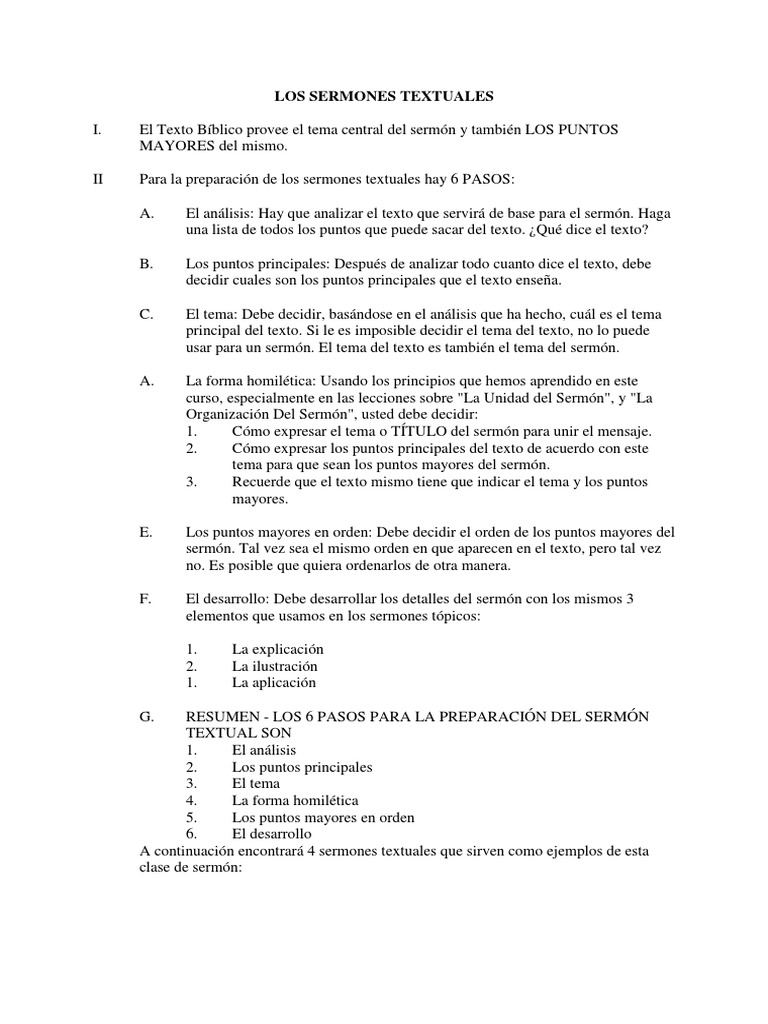 LOS SERMONES TEXTUALES

I. El Texto Bíblico provee el tema central del sermón y también LOS PUNTOS MAYORES del mismo.

II Para la preparación de los sermones textuales hay 6 PASOS:

A. El análisis: Hay que analizar el texto que servirá de base para el sermón. Haga una lista de todos los puntos que puede sacar del texto. ¿Qué dice el texto?

B. Los puntos principales: Después de analizar todo cuanto dice el texto, debe decidir cuales son los puntos principales que el texto enseña.

C. El tema: Debe decidir, basándose en el análisis que ha hecho, cuál es el tema principal del texto. Si le es imposible decidir el tema del texto, no lo puede usar para un sermón. El tema del texto es también el tema del sermón.

A. La forma homilética: Usando los principios que hemos aprendido en este curso, especialmente en las lecciones sobre "La Unidad del Sermón", y "La Organización Del Sermón", usted debe decidir:
1. Cómo expresar el tema o TÍTULO del sermón para unir el mensaje.
2. Cómo expresar los puntos principales del texto de acuerdo con este tema para que sean los puntos mayores del sermón.
3. Recuerde que el texto mismo tiene que indicar el tema y los puntos mayores.

E. Los puntos mayores en orden: Debe decidir el orden de los puntos mayores del sermón. Tal vez sea el mismo orden en que aparecen en el texto, pero tal vez no. Es posible que quiera ordenarlos de otra manera.

F. El desarrollo: Debe desarrollar los detalles del sermón con los mismos 3 elementos que usamos en los sermones tópicos:

1. La explicación
2. La ilustración
1. La aplicación

G. RESUMEN - LOS 6 PASOS PARA LA PREPARACIÓN DEL SERMÓN TEXTUAL SON
1. El análisis
2. Los puntos principales
3. El tema
4. La forma homilética
5. Los puntos mayores en orden
6. El desarrollo
A continuación encontrará 4 sermones textuales que sirven como ejemplos de esta clase de sermón: